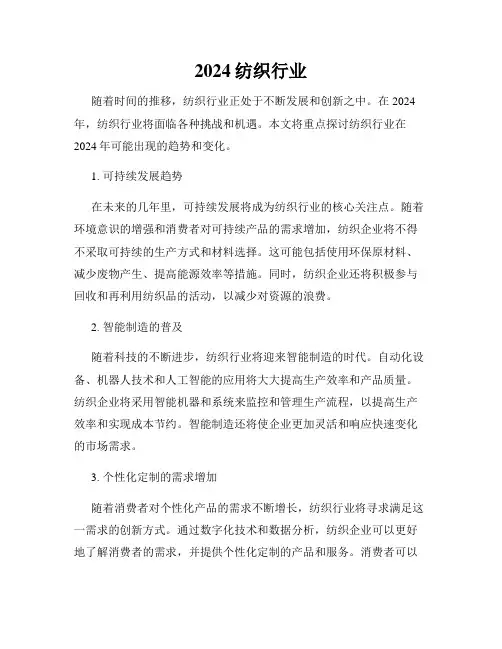 2024 纺织行业

随着时间的推移，纺织行业正处于不断发展和创新之中。在 2024 年，纺织行业将面临各种挑战和机遇。本文将重点探讨纺织行业在 2024 年可能出现的趋势和变化。

1. 可持续发展趋势

在未来的几年里，可持续发展将成为纺织行业的核心关注点。随着环境意识的增强和消费者对可持续产品的需求增加，纺织企业将不得不采取可持续的生产方式和材料选择。这可能包括使用环保原材料、减少废物产生、提高能源效率等措施。同时，纺织企业还将积极参与回收和再利用纺织品的活动，以减少对资源的浪费。

2. 智能制造的普及

随着科技的不断进步，纺织行业将迎来智能制造的时代。自动化设备、机器人技术和人工智能的应用将大大提高生产效率和产品质量。纺织企业将采用智能机器和系统来监控和管理生产流程，以提高生产效率和实现成本节约。智能制造还将使企业更加灵活和响应快速变化的市场需求。

3. 个性化定制的需求增加

随着消费者对个性化产品的需求不断增长，纺织行业将寻求满足这一需求的创新方式。通过数字化技术和数据分析，纺织企业可以更好地了解消费者的需求，并提供个性化定制的产品和服务。消费者可以